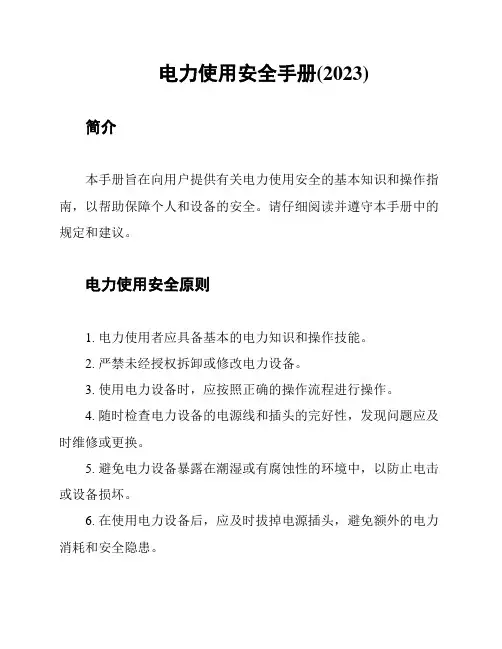 电力使用安全手册(2023)

简介

本手册旨在向用户提供有关电力使用安全的基本知识和操作指南，以帮助保障个人和设备的安全。请仔细阅读并遵守本手册中的规定和建议。

电力使用安全原则

1. 电力使用者应具备基本的电力知识和操作技能。

2. 严禁未经授权拆卸或修改电力设备。

3. 使用电力设备时，应按照正确的操作流程进行操作。

4. 随时检查电力设备的电源线和插头的完好性，发现问题应及时维修或更换。

5. 避免电力设备暴露在潮湿或有腐蚀性的环境中，以防止电击或设备损坏。

6. 在使用电力设备后，应及时拔掉电源插头，避免额外的电力消耗和安全隐患。